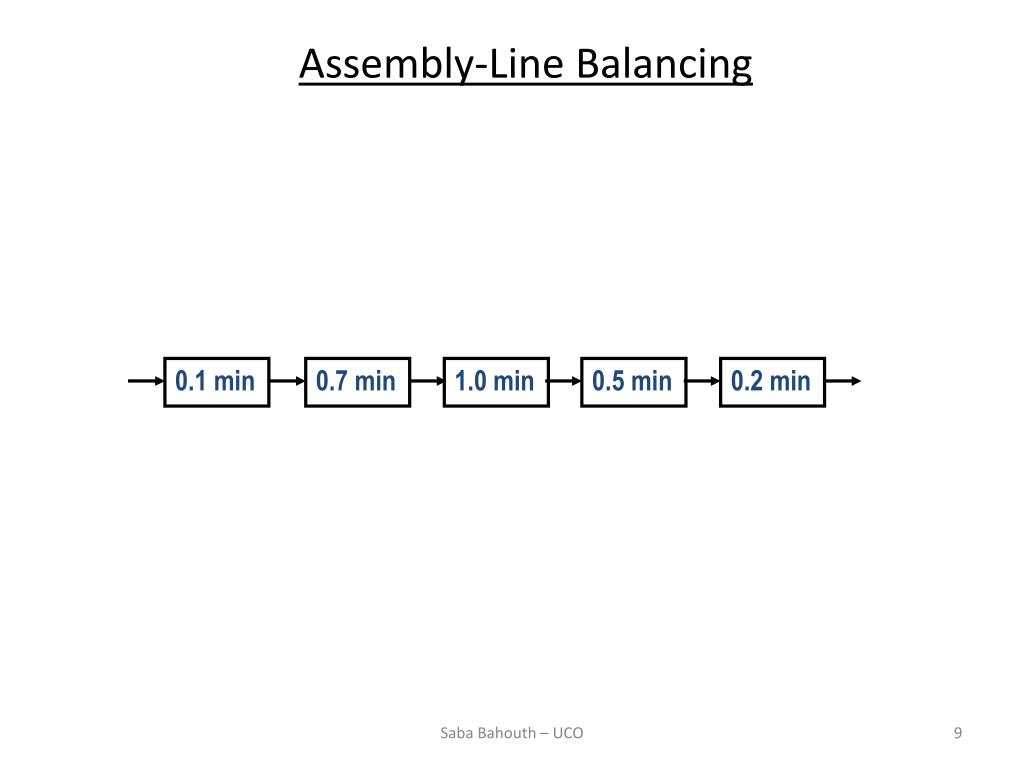 Assembly-Line Balancing

0.1 min

0.7 min

1.0 min

0.5 min

0.2 min

Saba Bahouth – UCO

9